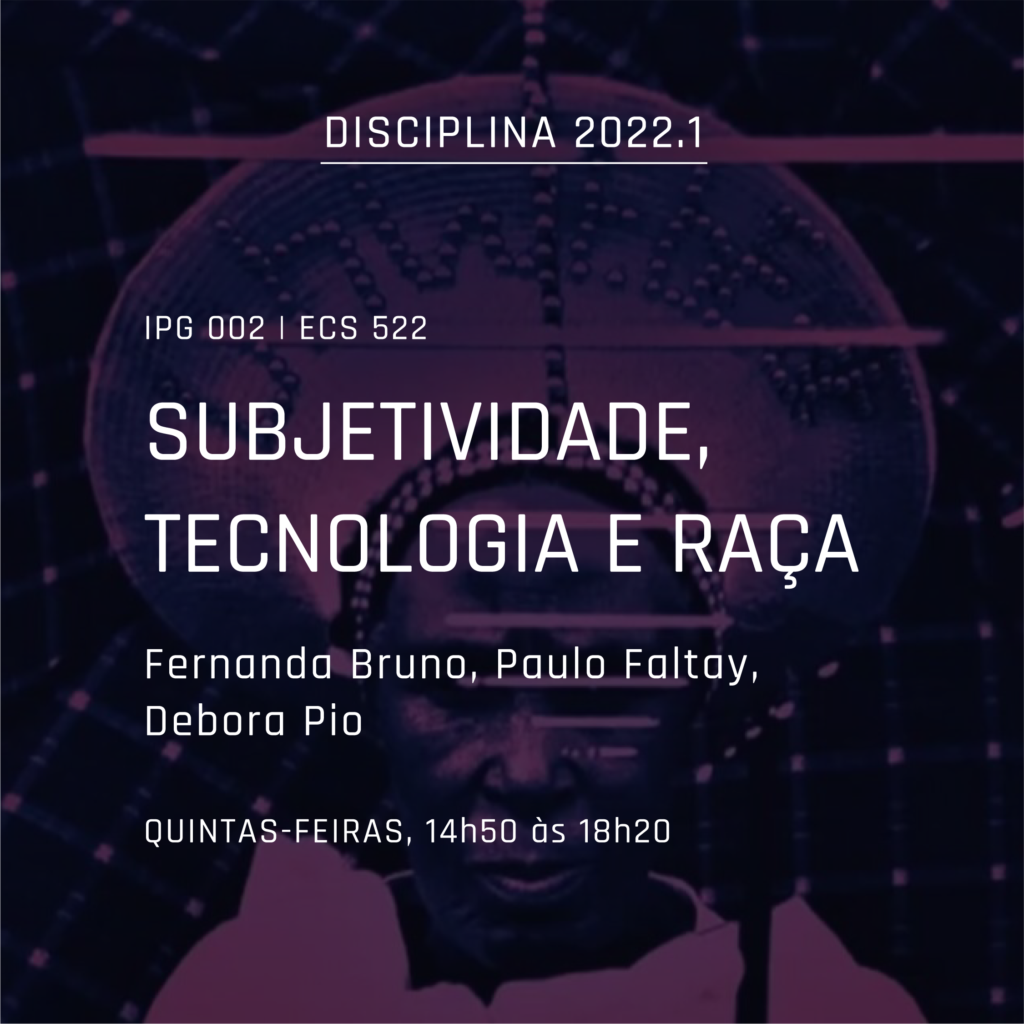 DISCIPLINA 2022.1

IPG 002 | ECS 522

SUBJETIVIDADE, TECNOLOGIA E RAÇA

Fernanda Bruno, Paulo Faltay, Debora Pio

QUINTAS-FEIRAS, 14h50 às 18h20